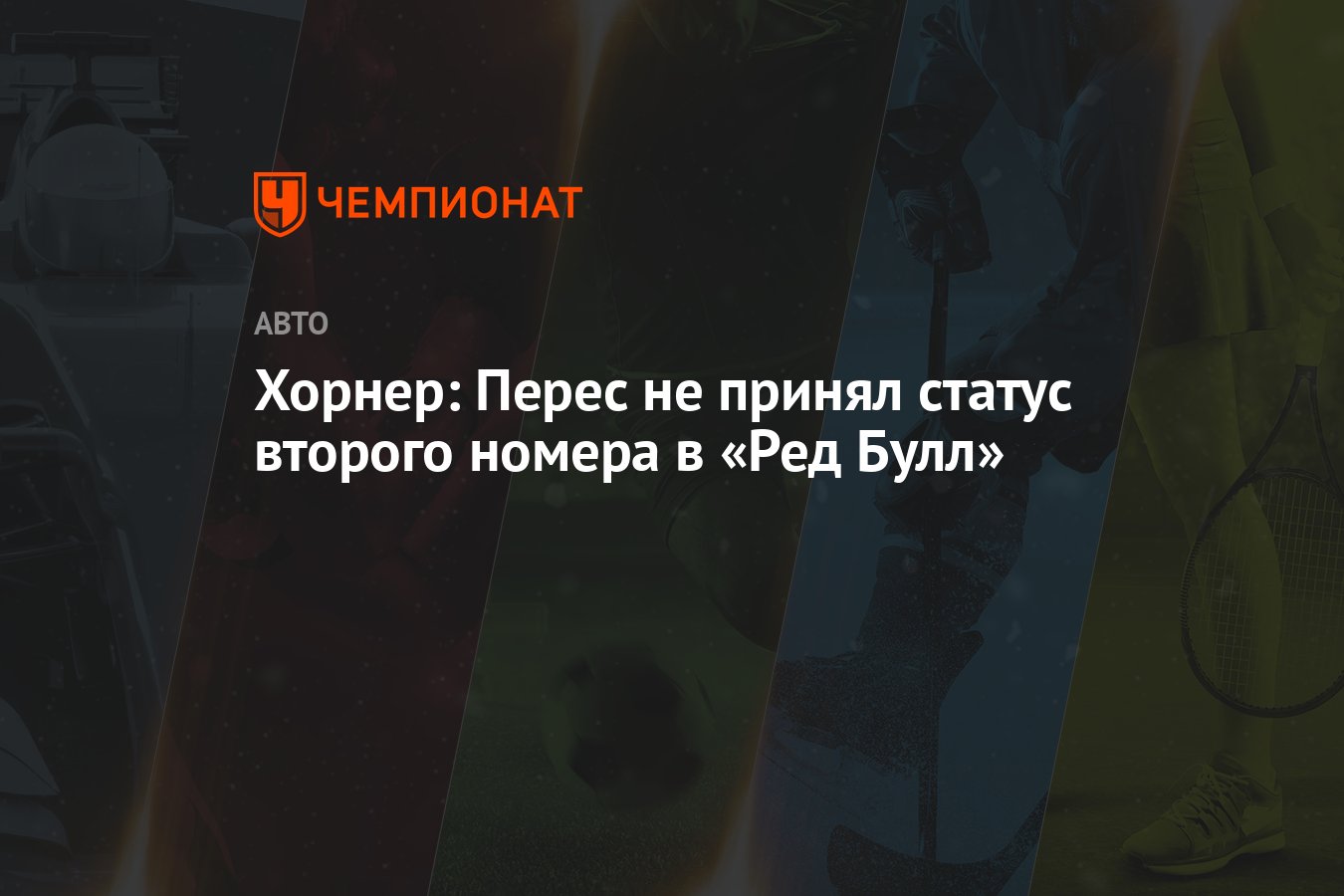 ЧЕМПИОНАТ

АВТО

Хорнер: Перес не принял статус второго номера в «Ред Булл»